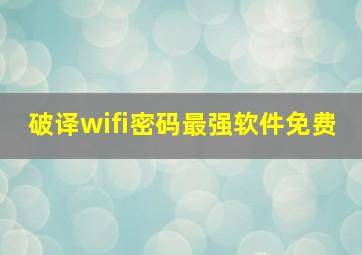 破译wifi密码最强软件免费